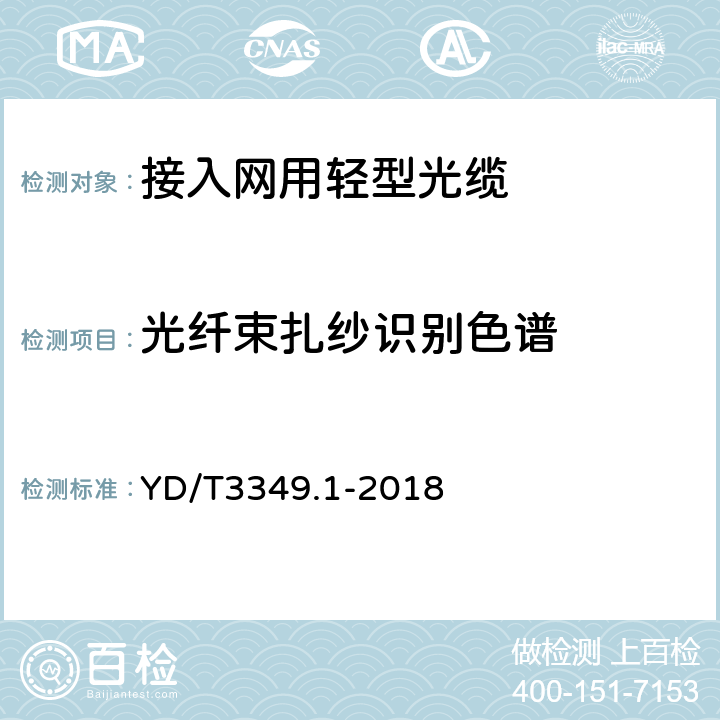 MA CNAS AL ilac-MRA

检测对象： 接入网用轻型光缆

检测项目： 光纤束扎纱识别色谱

检测标准： YD/T3349.1-2018

百检
Baijiantest.com

做检测 上百检
400-151-7153